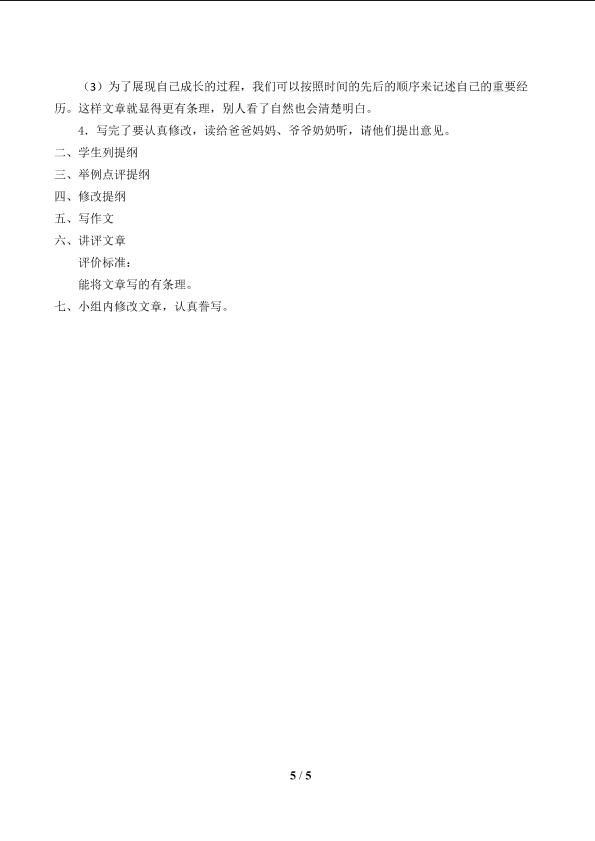 （3）为了展现自己成长的过程，我们可以按照时间的先后的顺序来记述自己的重要经历。这样文章就显得更有条理，别人看了自然也会清楚明白。

4.写完了要认真修改，读给爸爸妈妈、爷爷奶奶听，请他们提出意见。

二、学生列提纲

三、举例点评提纲

四、修改提纲

五、写作文

六、讲评文章

评价标准：

能将文章写的有条理。

七、小组内修改文章，认真誊写。

5 / 5